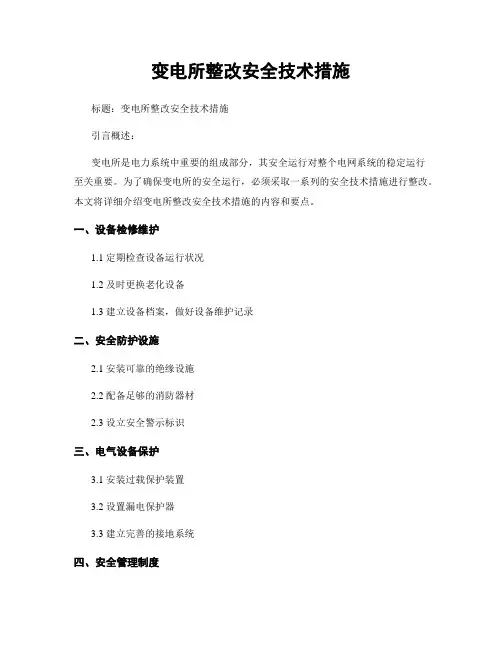 变电所整改安全技术措施

标题：变电所整改安全技术措施

引言概述：

变电所是电力系统中重要的组成部分，其安全运行对整个电网系统的稳定运行至关重要。为了确保变电所的安全运行，必须采取一系列的安全技术措施进行整改。本文将详细介绍变电所整改安全技术措施的内容和要点。

一、设备检修维护

1.1 定期检查设备运行状况

1.2 及时更换老化设备

1.3 建立设备档案，做好设备维护记录

二、安全防护设施

2.1 安装可靠的绝缘设施

2.2 配备足够的消防器材

2.3 设立安全警示标识

三、电气设备保护

3.1 安装过载保护装置

3.2 设置漏电保护器

3.3 建立完善的接地系统

四、安全管理制度